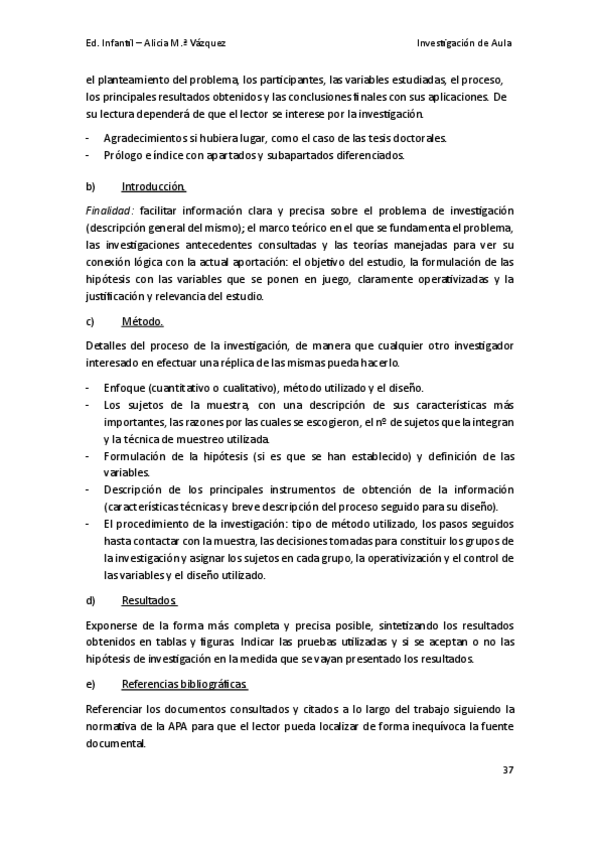 Ed. Infantil – Alicia M.ª Vázquez

Investigación de Aula

el planteamiento del problema, los participantes, las variables estudiadas, el proceso, los principales resultados obtenidos y las conclusiones finales con sus aplicaciones. De su lectura dependerá de que el lector se interese por la investigación.

- Agradecimientos si hubiera lugar, como el caso de las tesis doctorales.
- Prólogo e índice con apartados y subapartados diferenciados.

b) Introducción.

Finalidad: facilitar información clara y precisa sobre el problema de investigación (descripción general del mismo); el marco teórico en el que se fundamenta el problema, las investigaciones antecedentes consultadas y las teorías manejadas para ver su conexión lógica con la actual aportación: el objetivo del estudio, la formulación de las hipótesis con las variables que se ponen en juego, claramente operativizadas y la justificación y relevancia del estudio.

c) Método.

Detalles del proceso de la investigación, de manera que cualquier otro investigador interesado en efectuar una réplica de las mismas pueda hacerlo.

- Enfoque (cuantitativo o cualitativo), método utilizado y el diseño.
- Los sujetos de la muestra, con una descripción de sus características más importantes, las razones por las cuales se escogieron, el nº de sujetos que la integran y la técnica de muestreo utilizada.
- Formulación de la hipótesis (si es que se han establecido) y definición de las variables.
- Descripción de los principales instrumentos de obtención de la información (características técnicas y breve descripción del proceso seguido para su diseño).
- El procedimiento de la investigación: tipo de método utilizado, los pasos seguidos hasta contactar con la muestra, las decisiones tomadas para constituir los grupos de la investigación y asignar los sujetos en cada grupo, la operativización y el control de las variables y el diseño utilizado.

d) Resultados.

Exponerse de la forma más completa y precisa posible, sintetizando los resultados obtenidos en tablas y figuras. Indicar las pruebas utilizadas y si se aceptan o no las hipótesis de investigación en la medida que se vayan presentado los resultados.

e) Referencias bibliográficas.

Referenciar los documentos consultados y citados a lo largo del trabajo siguiendo la normativa de la APA para que el lector pueda localizar de forma inequívoca la fuente documental.

37